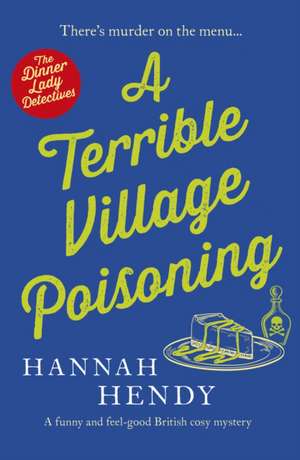 There's murder on the menu...

The Dinner Lady Detectives

A Terrible Village Poisoning

HANNAH HENDY

A funny and feel-good British cosy mystery